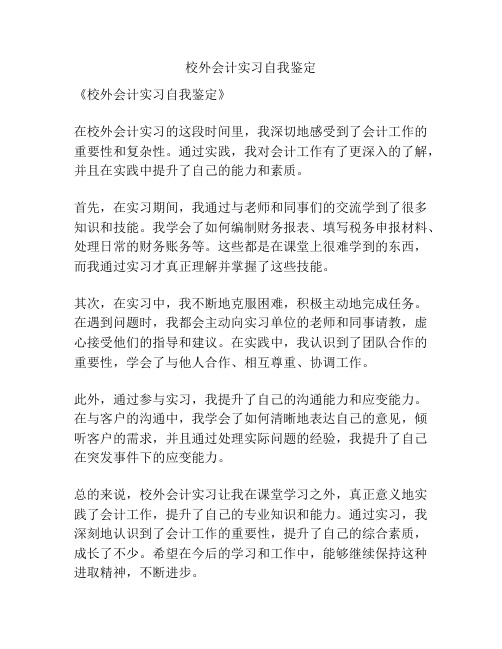 校外会计实习自我鉴定

《校外会计实习自我鉴定》

在校外会计实习的这段时间里，我深切地感受到了会计工作的重要性和复杂性。通过实践，我对会计工作有了更深入的了解，并且在实践中提升了自己的能力和素质。

首先，在实习期间，我通过与老师和同事们的交流学到了很多知识和技能。我学会了如何编制财务报表、填写税务申报材料、处理日常的财务账务等。这些都是在课堂上很难学到的东西，而我通过实习才真正理解并掌握了这些技能。

其次，在实习中，我不断地克服困难，积极主动地完成任务。在遇到问题时，我都会主动向实习单位的老师和同事请教，虚心接受他们的指导和建议。在实践中，我认识到了团队合作的重要性，学会了与他人合作、相互尊重、协调工作。

此外，通过参与实习，我提升了自己的沟通能力和应变能力。在与客户的沟通中，我学会了如何清晰地表达自己的意见，倾听客户的需求，并且通过处理实际问题的经验，我提升了自己在突发事件下的应变能力。

总的来说，校外会计实习让我在课堂学习之外，真正意义地实践了会计工作，提升了自己的专业知识和能力。通过实习，我深刻地认识到了会计工作的重要性，提升了自己的综合素质，成长了不少。希望在今后的学习和工作中，能够继续保持这种进取精神，不断进步。